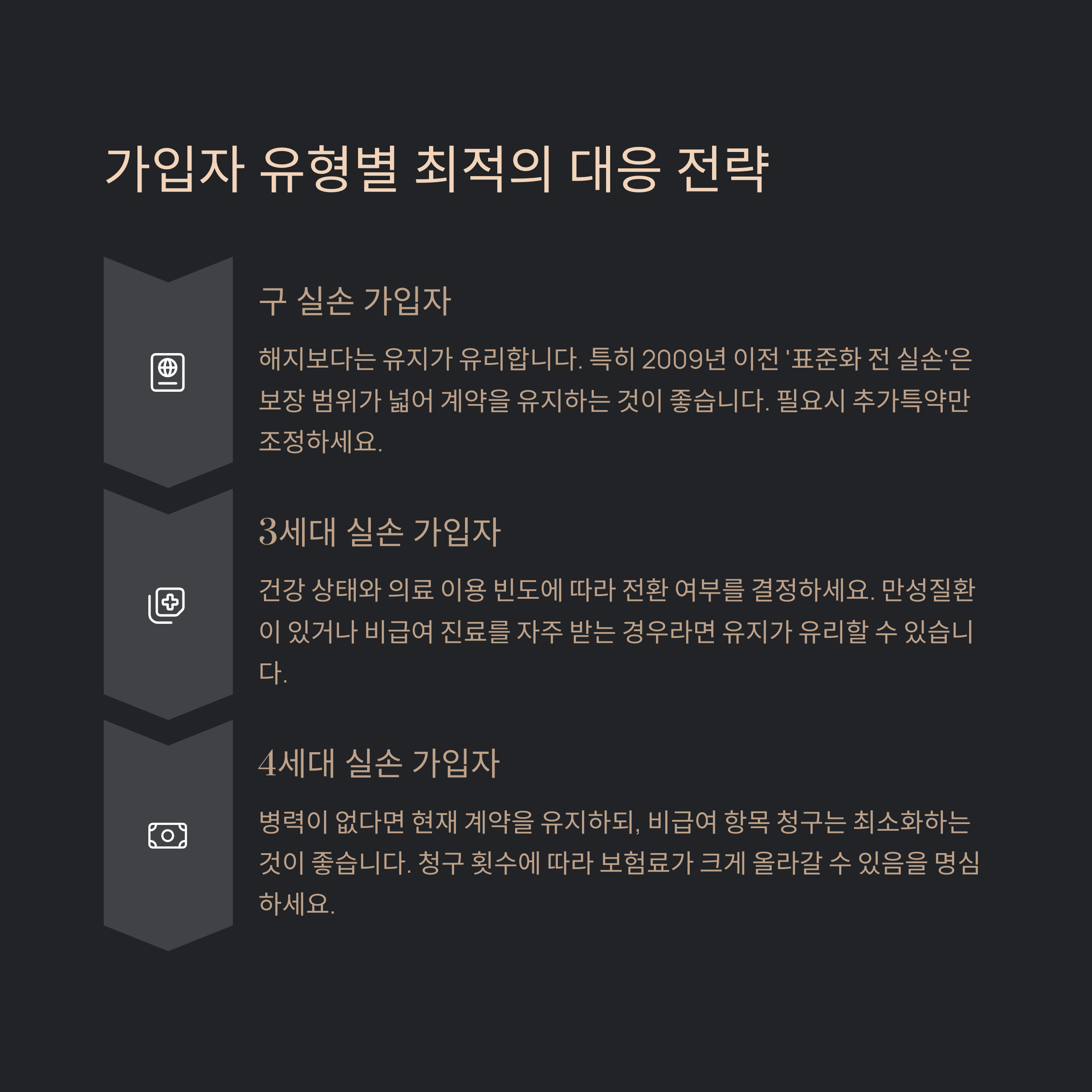 가입자 유형별 최적의 대응 전략

구 실손 가입자

해지보다는 유지가 유리합니다. 특히 2009년 이전 '표준화 전 실손'은 보장 범위가 넓어 계약을 유지하는 것이 좋습니다. 필요시 추가특약만 조정하세요.

3세대 실손 가입자

건강 상태와 의료 이용 빈도에 따라 전환 여부를 결정하세요. 만성질환이 있거나 비급여 진료를 자주 받는 경우라면 유지가 유리할 수 있습니다.

4세대 실손 가입자

병력이 없다면 현재 계약을 유지하되, 비급여 항목 청구는 최소화하는 것이 좋습니다. 청구 횟수에 따라 보험료가 크게 올라갈 수 있음을 명심하세요.